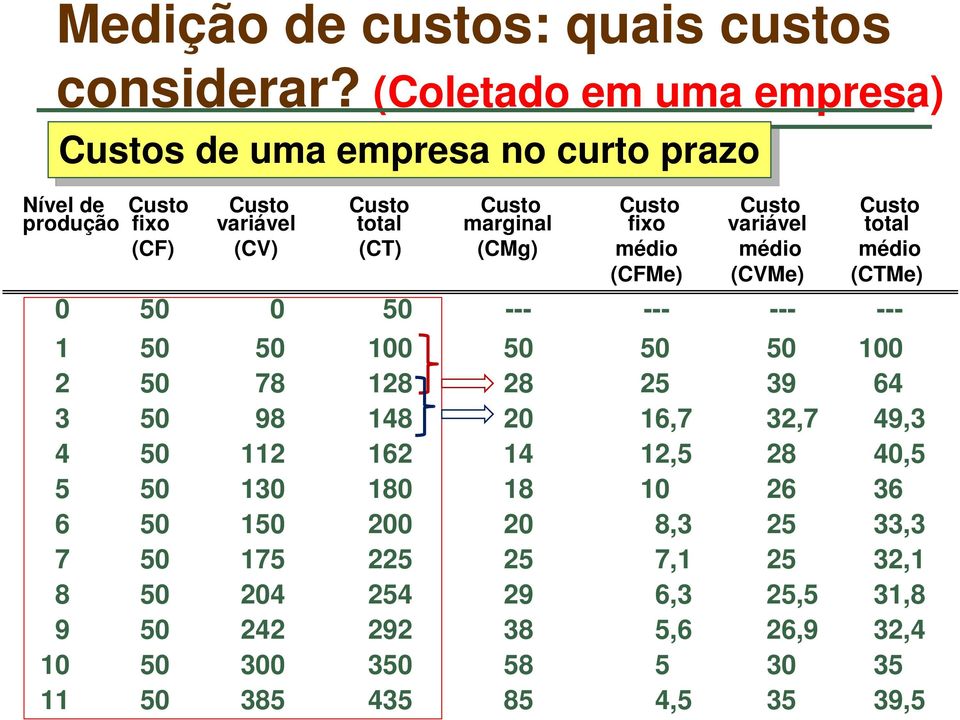 Medição de custos: quais custos considerar? (Coletado em uma empresa)

Custos de uma empresa no curto prazo

| Nível de produção | Custo fixo (CF) | Custo variável (CV) | Custo total (CT) | Custo marginal (CMg) | Custo fixo médio (CFMe) | Custo variável médio (CVMe) | Custo total médio (CTMe) |
|---|---|---|---|---|---|---|---|
| 0 | 50 | 0 | 50 | --- | --- | --- | --- |
| 1 | 50 | 50 | 100 | 50 | 50 | 50 | 100 |
| 2 | 50 | 78 | 128 | 28 | 25 | 39 | 64 |
| 3 | 50 | 98 | 148 | 20 | 16,7 | 32,7 | 49,3 |
| 4 | 50 | 112 | 162 | 14 | 12,5 | 28 | 40,5 |
| 5 | 50 | 130 | 180 | 18 | 10 | 26 | 36 |
| 6 | 50 | 150 | 200 | 20 | 8,3 | 25 | 33,3 |
| 7 | 50 | 175 | 225 | 25 | 7,1 | 25 | 32,1 |
| 8 | 50 | 204 | 254 | 29 | 6,3 | 25,5 | 31,8 |
| 9 | 50 | 242 | 292 | 38 | 5,6 | 26,9 | 32,4 |
| 10 | 50 | 300 | 350 | 58 | 5 | 30 | 35 |
| 11 | 50 | 385 | 435 | 85 | 4,5 | 35 | 39,5 |